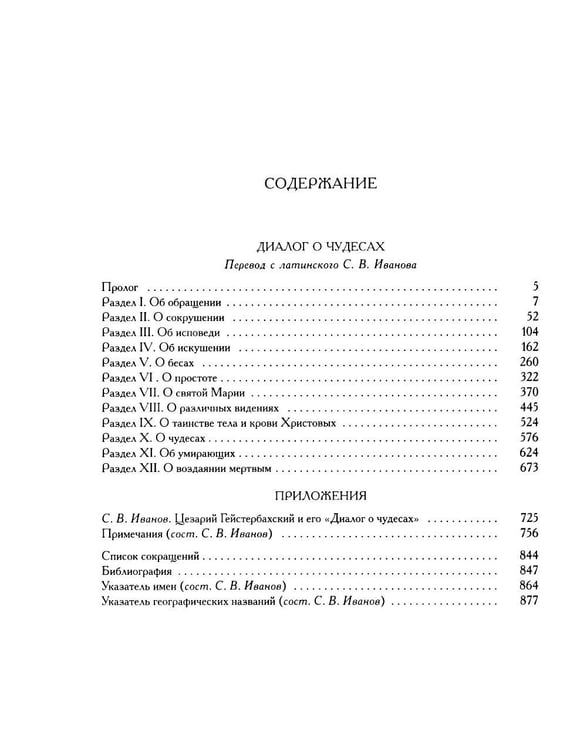 СОДЕРЖАНИЕ

ДИАЛОГ О ЧУДЕСАХ
Перевод с латинского С. В. Иванова

Пролог 5
Раздел I. Об обращении 7
Раздел II. О сокрушении 52
Раздел III. Об исповеди 104
Раздел IV. Об искушении 162
Раздел V. О бесах 260
Раздел VI . О простоте 322
Раздел VII. О святой Марии 370
Раздел VIII. О различных видениях 445
Раздел IX. О таинстве тела и крови Христовых 524
Раздел X. О чудесах 576
Раздел XI. Об умирающих 624
Раздел XII. О воздаянии мертвым 673

ПРИЛОЖЕНИЯ

С. В. Иванов. Цезарий Гейстербахский и его «Диалог о чудесах» 725
Примечания (сост. С. В. Иванов) 756

Список сокращений 844
Библиография 847
Указатель имен (сост. С. В. Иванов) 864
Указатель географических названий (сост. С. В. Иванов) 877